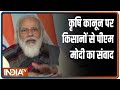 कृषि कानून पर किसानों से पीएम मोदी का संवाद

INDIA TV